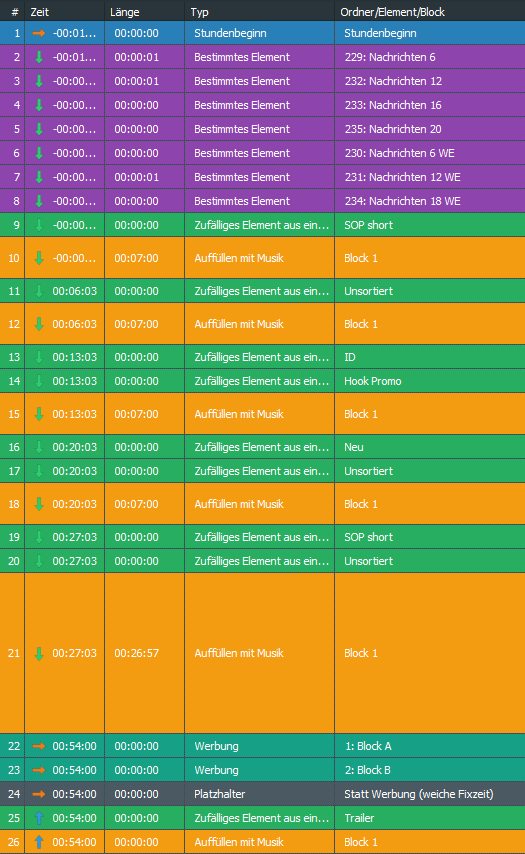 | # | Zeit | Länge | Typ | Ordner/Element/Block |
|---|---|---|---|---|
| 1 | -00:01... | 00:00:00 | Stundenbeginn | Stundenbeginn |
| 2 | -00:01... | 00:00:01 | Bestimmtes Element | 229: Nachrichten 6 |
| 3 | -00:00... | 00:00:01 | Bestimmtes Element | 232: Nachrichten 12 |
| 4 | -00:00... | 00:00:00 | Bestimmtes Element | 233: Nachrichten 16 |
| 5 | -00:00... | 00:00:00 | Bestimmtes Element | 235: Nachrichten 20 |
| 6 | -00:00... | 00:00:00 | Bestimmtes Element | 230: Nachrichten 6 WE |
| 7 | -00:00... | 00:00:01 | Bestimmtes Element | 231: Nachrichten 12 WE |
| 8 | -00:00... | 00:00:00 | Bestimmtes Element | 234: Nachrichten 18 WE |
| 9 | -00:00... | 00:00:00 | Zufälliges Element aus ein... | SOP short |
| 10 | -00:00... | 00:07:00 | Auffüllen mit Musik | Block 1 |
| 11 | 00:06:03 | 00:00:00 | Zufälliges Element aus ein... | Unsortiert |
| 12 | 00:06:03 | 00:07:00 | Auffüllen mit Musik | Block 1 |
| 13 | 00:13:03 | 00:00:00 | Zufälliges Element aus ein... | ID |
| 14 | 00:13:03 | 00:00:00 | Zufälliges Element aus ein... | Hook Promo |
| 15 | 00:13:03 | 00:07:00 | Auffüllen mit Musik | Block 1 |
| 16 | 00:20:03 | 00:00:00 | Zufälliges Element aus ein... | Neu |
| 17 | 00:20:03 | 00:00:00 | Zufälliges Element aus ein... | Unsortiert |
| 18 | 00:20:03 | 00:07:00 | Auffüllen mit Musik | Block 1 |
| 19 | 00:27:03 | 00:00:00 | Zufälliges Element aus ein... | SOP short |
| 20 | 00:27:03 | 00:00:00 | Zufälliges Element aus ein... | Unsortiert |
| 21 | 00:27:03 | 00:26:57 | Auffüllen mit Musik | Block 1 |
| 22 | 00:54:00 | 00:00:00 | Werbung | 1: Block A |
| 23 | 00:54:00 | 00:00:00 | Werbung | 2: Block B |
| 24 | 00:54:00 | 00:00:00 | Platzhalter | Statt Werbung (weiche Fixzeit) |
| 25 | 00:54:00 | 00:00:00 | Zufälliges Element aus ein... | Trailer |
| 26 | 00:54:00 | 00:00:00 | Auffüllen mit Musik | Block 1 |